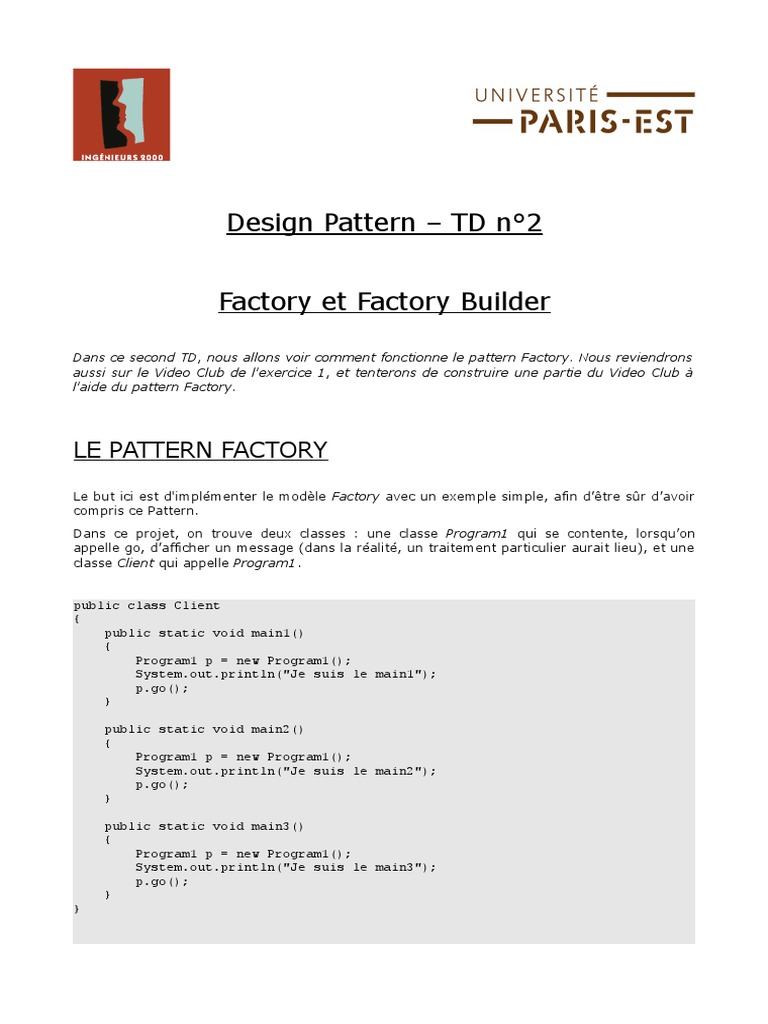 INGÉNIEURS 2000

UNIVERSITÉ PARIS-EST

Design Pattern – TD n°2

Factory et Factory Builder

Dans ce second TD, nous allons voir comment fonctionne le pattern Factory. Nous reviendrons aussi sur le Video Club de l'exercice 1, et tenterons de construire une partie du Video Club à l'aide du pattern Factory.

LE PATTERN FACTORY

Le but ici est d'implémenter le modèle Factory avec un exemple simple, afin d'être sûr d'avoir compris ce Pattern.

Dans ce projet, on trouve deux classes : une classe Program1 qui se contente, lorsqu'on appelle go, d'afficher un message (dans la réalité, un traitement particulier aurait lieu), et une classe Client qui appelle Program1.

public class Client
{
    public static void main1()
    {
        Program1 p = new Program1();
        System.out.println("Je suis le main1");
        p.go();
    }

    public static void main2()
    {
        Program1 p = new Program1();
        System.out.println("Je suis le main2");
        p.go();
    }

    public static void main3()
    {
        Program1 p = new Program1();
        System.out.println("Je suis le main3");
        p.go();
    }
}